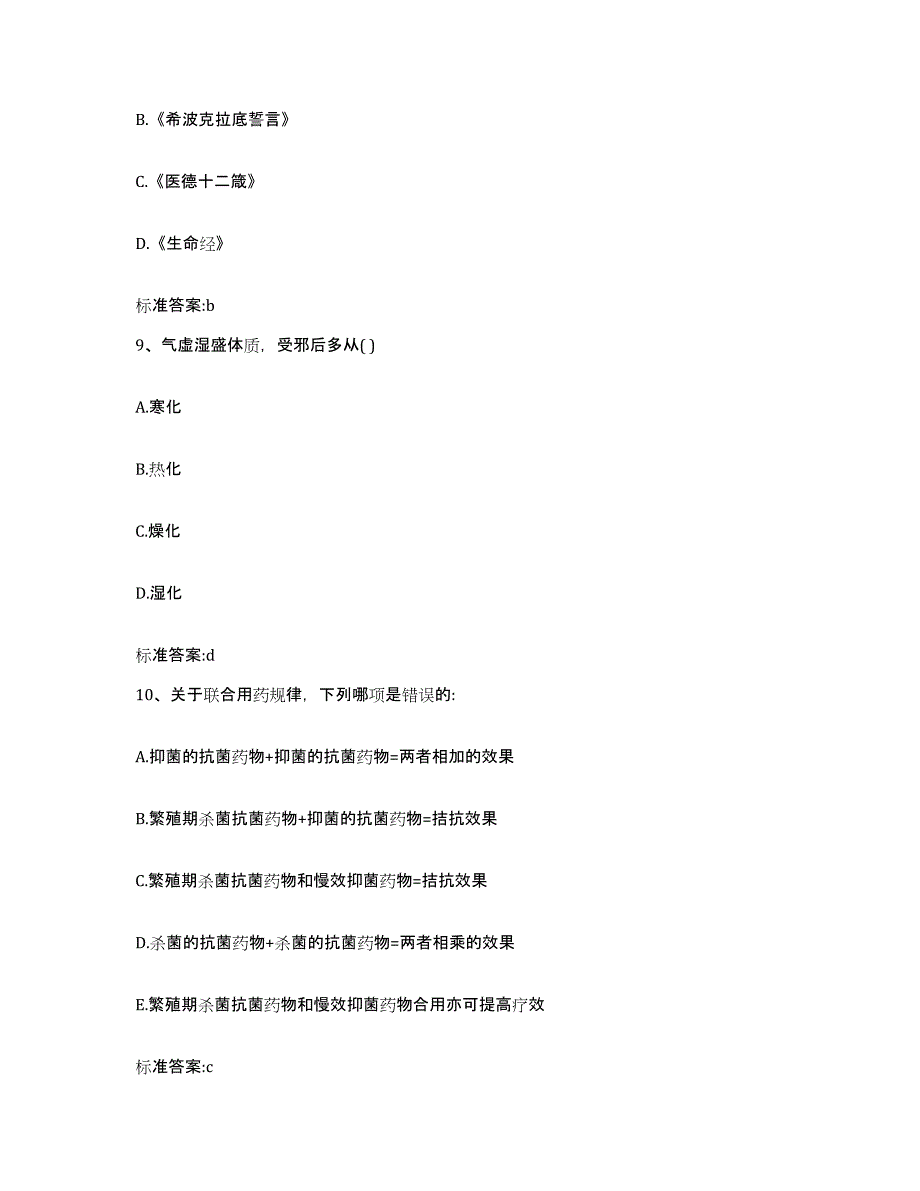 B.《希波克拉底誓言》

C.《医德十二箴》

D.《生命经》

标准答案:b

9、气虚湿盛体质，受邪后多从( )

A.寒化

B.热化

C.燥化

D.湿化

标准答案:d

10、关于联合用药规律，下列哪项是错误的:

A.抑菌的抗菌药物+抑菌的抗菌药物=两者相加的效果

B.繁殖期杀菌抗菌药物+抑菌的抗菌药物=拮抗效果

C.繁殖期杀菌抗菌药物和慢效抑菌药物=拮抗效果

D.杀菌的抗菌药物+杀菌的抗菌药物=两者相乘的效果

E.繁殖期杀菌抗菌药物和慢效抑菌药物合用亦可提高疗效

标准答案:c